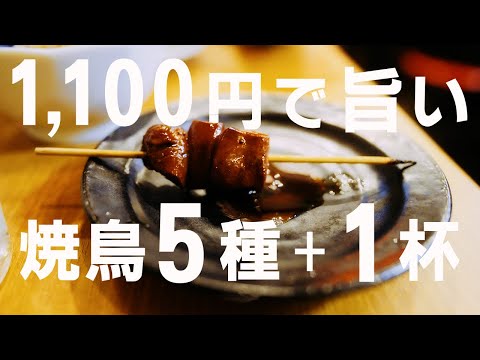 1,100円で旨い

焼鳥5種＋1杯